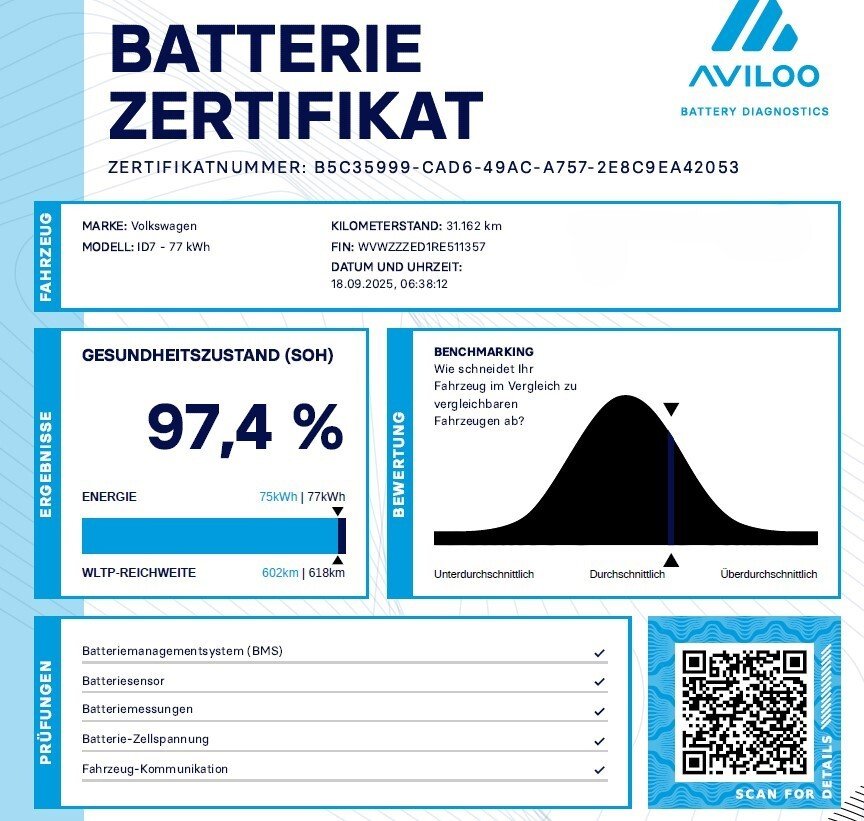 BATTERIE ZERTIFIKAT

AVILOO
BATTERY DIAGNOSTICS

ZERTIFIKATNUMMER: B5C35999-CAD6-49AC-A757-2E8C9EA42053

FAHRZEUG

MARKE: Volkswagen
MODELL: ID7 - 77 kWh

KILOMETERSTAND: 31.162 km
FIN: WVWZZZED1RE511357
DATUM UND UHRZEIT:
18.09.2025, 06:38:12

ERGEBNISSE

GESUNDHEITSZUSTAND (SOH)

97,4 %

ENERGIE 75kWh | 77kWh

WLTP-REICHWEITE 602km | 618km

BEWERTUNG

BENCHMARKING
Wie schneidet Ihr Fahrzeug im Vergleich zu vergleichbaren Fahrzeugen ab?

Unterdurchschnittlich Durchschnittlich Überdurchschnittlich

PRÜFUNGEN

Batteriemanagementsystem (BMS) ✓
Batteriesensor ✓
Batteriemessungen ✓
Batterie-Zellspannung ✓
Fahrzeug-Kommunikation ✓

SCAN FOR DETAILS